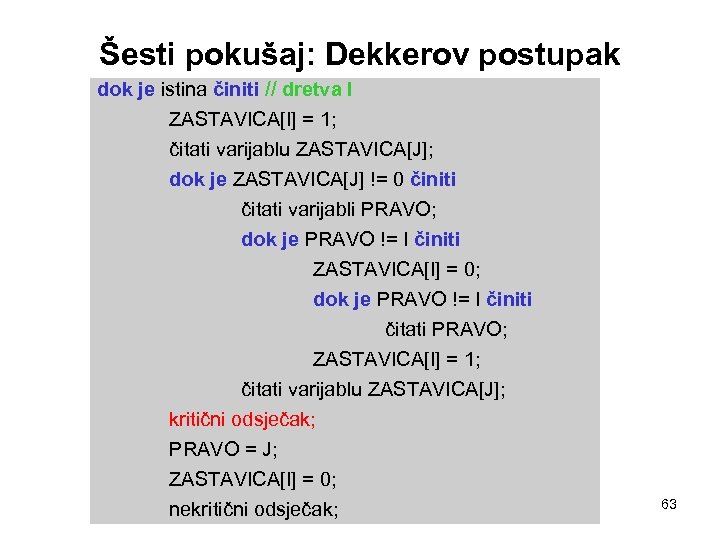 Šesti pokušaj: Dekkerov postupak

dok je istina činiti // dretva I
ZASTAVICA[I] = 1;
čitati varijablu ZASTAVICA[J];
dok je ZASTAVICA[J] != 0 činiti
čitati varijabli PRAVO;
dok je PRAVO != I činiti
ZASTAVICA[I] = 0;
dok je PRAVO != I činiti
čitati PRAVO;
ZASTAVICA[I] = 1;
čitati varijablu ZASTAVICA[J];
kritični odsječak;
PRAVO = J;
ZASTAVICA[I] = 0;
nekritični odsječak;

63